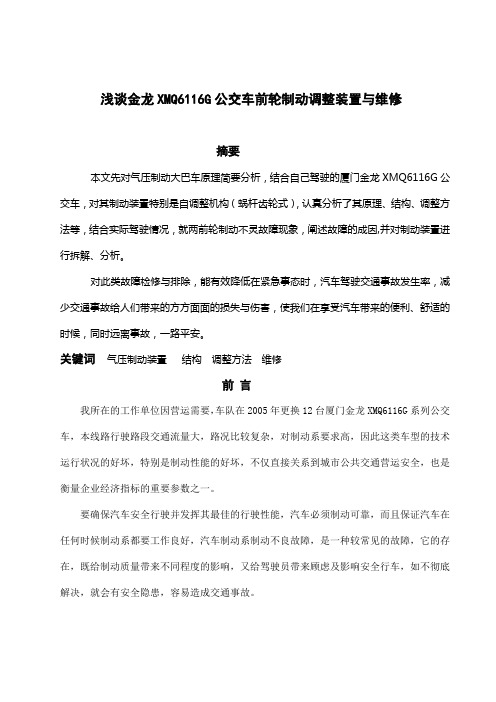 浅谈金龙 XMQ6116G 公交车前轮制动调整装置与维修

摘要

本文先对气压制动大巴车原理简要分析，结合自己驾驶的厦门金龙 XMQ6116G 公交车，对其制动装置特别是自调整机构（蜗杆齿轮式），认真分析了其原理、结构、调整方法等，结合实际驾驶情况，就两前轮制动不灵故障现象，阐述故障的成因,并对制动装置进行拆解、分析。

对此类故障检修与排除，能有效降低在紧急事态时，汽车驾驶交通事故发生率，减少交通事故给人们带来的方方面面的损失与伤害，使我们在享受汽车带来的便利、舒适的时候，同时远离事故，一路平安。

关键词 气压制动装置 结构 调整方法 维修

前 言

我所在的工作单位因营运需要，车队在 2005 年更换 12 台厦门金龙 XMQ6116G 系列公交车，本线路行驶路段交通流量大，路况比较复杂，对制动系要求高，因此这类车型的技术运行状况的好坏，特别是制动性能的好坏，不仅直接关系到城市公共交通营运安全，也是衡量企业经济指标的重要参数之一。

要确保汽车安全行驶并发挥其最佳的行驶性能，汽车必须制动可靠，而且保证汽车在任何时候制动系都要工作良好，汽车制动系制动不良故障，是一种较常见的故障，它的存在，既给制动质量带来不同程度的影响，又给驾驶员带来顾虑及影响安全行车，如不彻底解决，就会有安全隐患，容易造成交通事故。